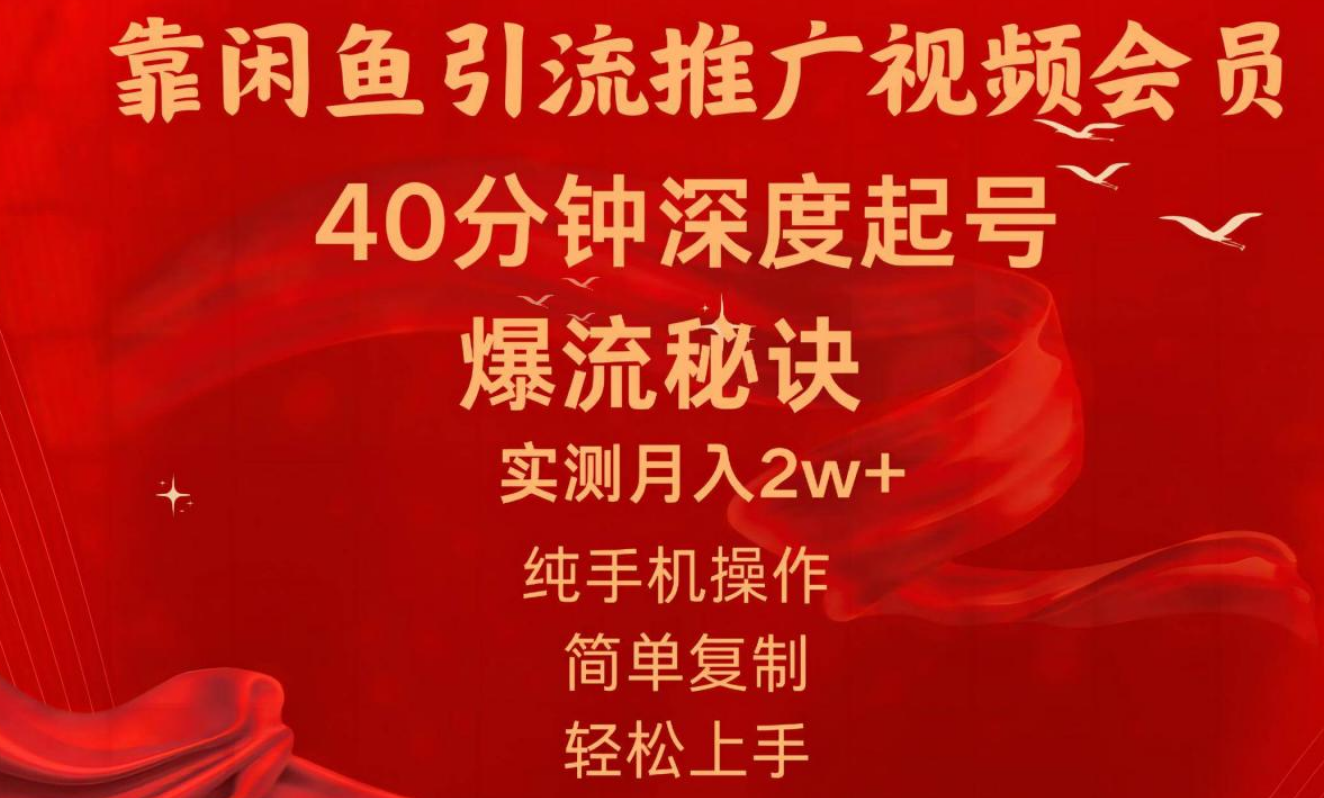 靠闲鱼引流推广视频会员

40分钟深度起号

爆流秘诀

实测月入2w+

纯手机操作

简单复制

轻松上手